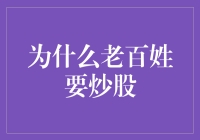 为什么老百姓要炒股